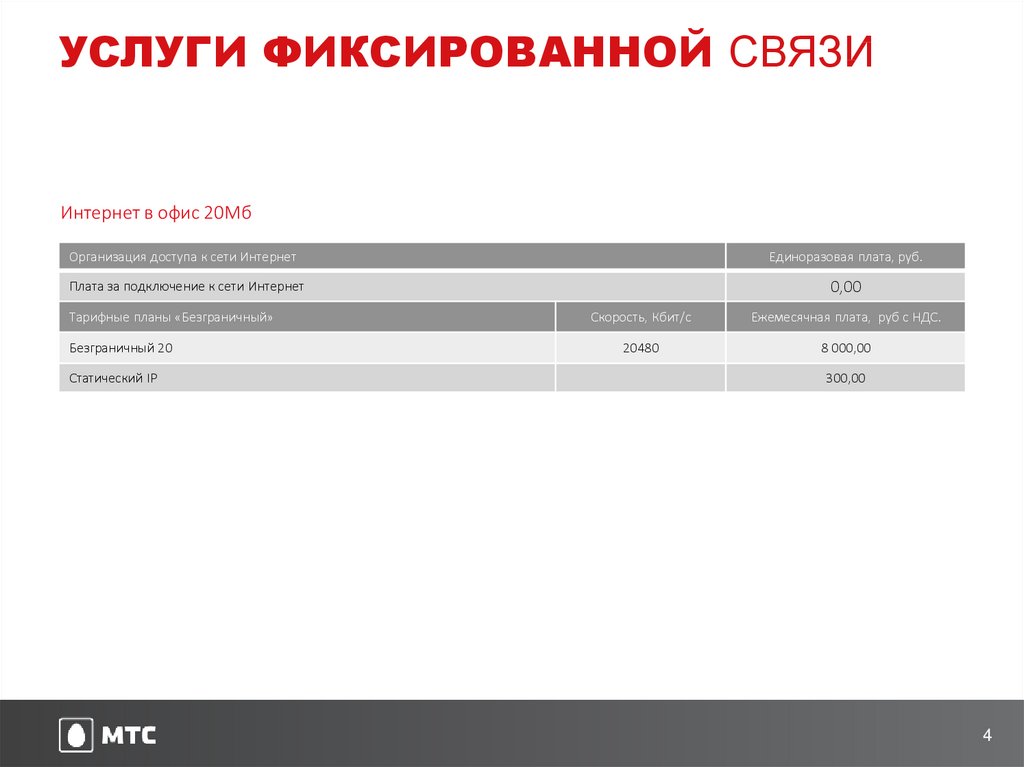 УСЛУГИ ФИКСИРОВАННОЙ СВЯЗИ

Интернет в офис 20Мб

| Организация доступа к сети Интернет | | Единоразовая плата, руб. |
|---|---|---|
| Плата за подключение к сети Интернет | | 0,00 |
| Тарифные планы «Безграничный» | Скорость, Кбит/с | Ежемесячная плата, руб с НДС. |
| Безграничный 20 | 20480 | 8 000,00 |
| Статический IP | | 300,00 |

МТС

4